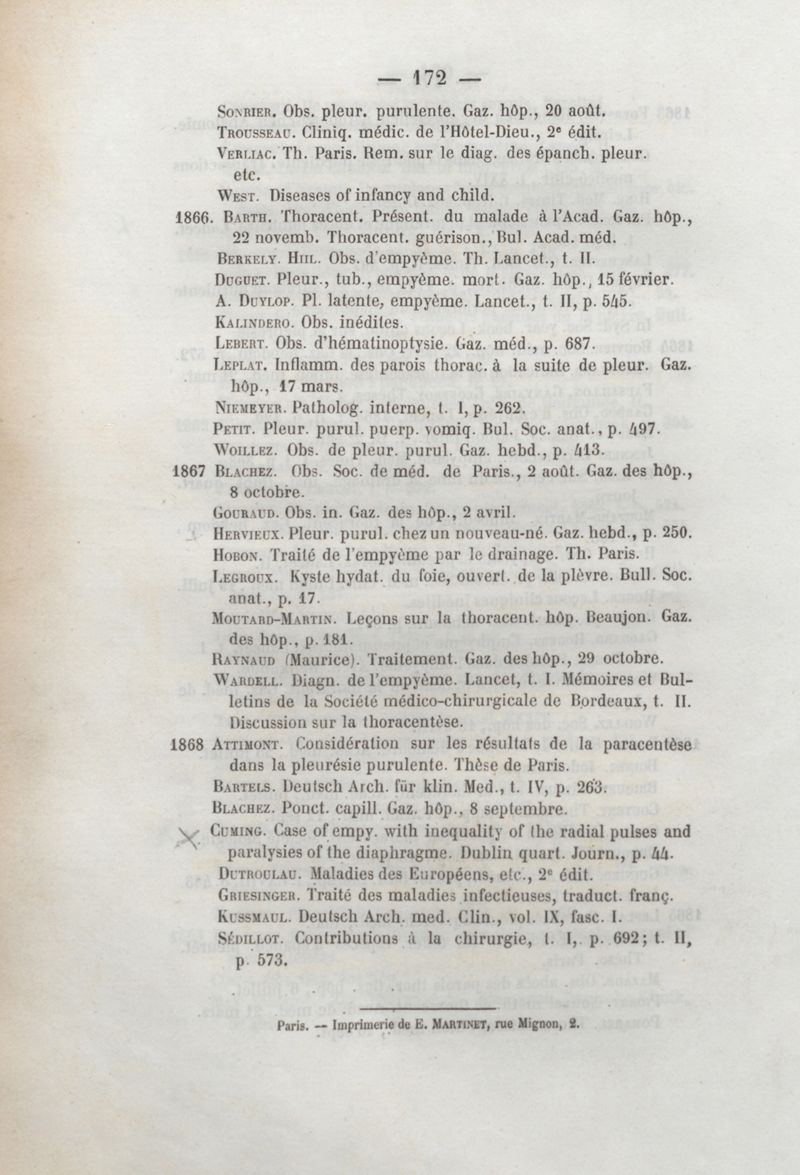 — 172 —

Sonrier. Obs. pleur. purulente. Gaz. hôp., 20 août.

Trousseau. Cliniq. médic. de l'Hôtel-Dieu., 2e édit.

Verliac. Th. Paris. Rem. sur le diag. des épanch. pleur. etc.

West. Diseases of infancy and child.

1866. Barth. Thoracent. Présent. du malade à l'Acad. Gaz. hôp., 22 novemb. Thoracent. guérison., Bul. Acad. méd.

Berkely. Hill. Obs. d'empyème. Th. Lancet., t. II.

Duguet. Pleur., tub., empyème. mort. Gaz. hôp., 15 février.

A. Duylop. Pl. latente, empyème. Lancet., t. II, p. 545.

Kalindero. Obs. inédites.

Lebert. Obs. d'hématinoptysie. Gaz. méd., p. 687.

Leplat. Inflamm. des parois thorac. à la suite de pleur. Gaz. hôp., 17 mars.

Niemeyer. Patholog. interne, t. I, p. 262.

Petit. Pleur. purul. puerp. vomiq. Bul. Soc. anat., p. 497.

Woillez. Obs. de pleur. purul. Gaz. hebd., p. 413.

1867 Blachez. Obs. Soc. de méd. de Paris., 2 août. Gaz. des hôp., 8 octobre.

Gouraud. Obs. in. Gaz. des hôp., 2 avril.

Hervieux. Pleur. purul. chez un nouveau-né. Gaz. hebd., p. 250.

Hobon. Traité de l'empyème par le drainage. Th. Paris.

Legroux. Kyste hydat. du foie, ouvert. de la plèvre. Bull. Soc. anat., p. 17.

Moutard-Martin. Leçons sur la thoracent. hôp. Beaujon. Gaz. des hôp., p. 181.

Raynaud (Maurice). Traitement. Gaz. des hôp., 29 octobre.

Wardell. Diagn. de l'empyème. Lancet, t. I. Mémoires et Bulletins de la Société médico-chirurgicale de Bordeaux, t. II. Discussion sur la thoracentèse.

1868 Attimont. Considération sur les résultats de la paracentèse dans la pleurésie purulente. Thèse de Paris.

Bartels. Deutsch Arch. für klin. Med., t. IV, p. 263.

Blachez. Ponct. capill. Gaz. hôp., 8 septembre.

Cuming. Case of empy. with inequality of the radial pulses and paralysies of the diaphragme. Dublin quart. Journ., p. 44.

Dutroulau. Maladies des Européens, etc., 2e édit.

Griesinger. Traité des maladies infectieuses, traduct. franç.

Kussmaul. Deutsch Arch. med. Clin., vol. IX, fasc. I.

Sédillot. Contributions à la chirurgie, t. I, p. 692; t. II, p. 573.

Paris. — Imprimerie de E. Martinet, rue Mignon, 2.